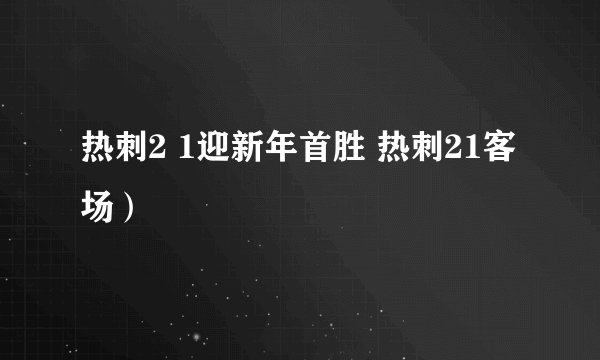 热刺2 1迎新年首胜 热刺21客场）